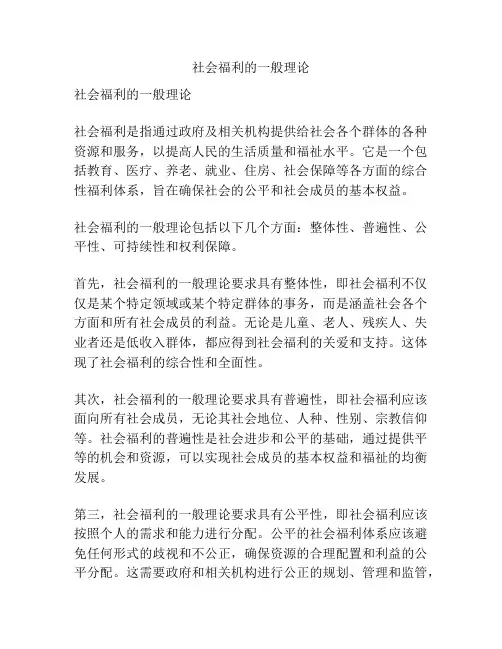 社会福利的一般理论

社会福利的一般理论

社会福利是指通过政府及相关机构提供给社会各个群体的各种资源和服务，以提高人民的生活质量和福祉水平。它是一个包括教育、医疗、养老、就业、住房、社会保障等各方面的综合性福利体系，旨在确保社会的公平和社会成员的基本权益。

社会福利的一般理论包括以下几个方面：整体性、普遍性、公平性、可持续性和权利保障。

首先，社会福利的一般理论要求具有整体性，即社会福利不仅仅是某个特定领域或某个特定群体的事务，而是涵盖社会各个方面和所有社会成员的利益。无论是儿童、老人、残疾人、失业者还是低收入群体，都应得到社会福利的关爱和支持。这体现了社会福利的综合性和全面性。

其次，社会福利的一般理论要求具有普遍性，即社会福利应该面向所有社会成员，无论其社会地位、人种、性别、宗教信仰等。社会福利的普遍性是社会进步和公平的基础，通过提供平等的机会和资源，可以实现社会成员的基本权益和福祉的均衡发展。

第三，社会福利的一般理论要求具有公平性，即社会福利应该按照个人的需求和能力进行分配。公平的社会福利体系应该避免任何形式的歧视和不公正，确保资源的合理配置和利益的公平分配。这需要政府和相关机构进行公正的规划、管理和监管，